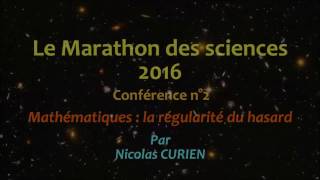 Le Marathon des sciences 2016

Conférence n°2

Mathématiques : la régularité du hasard

Par
Nicolas CURIEN